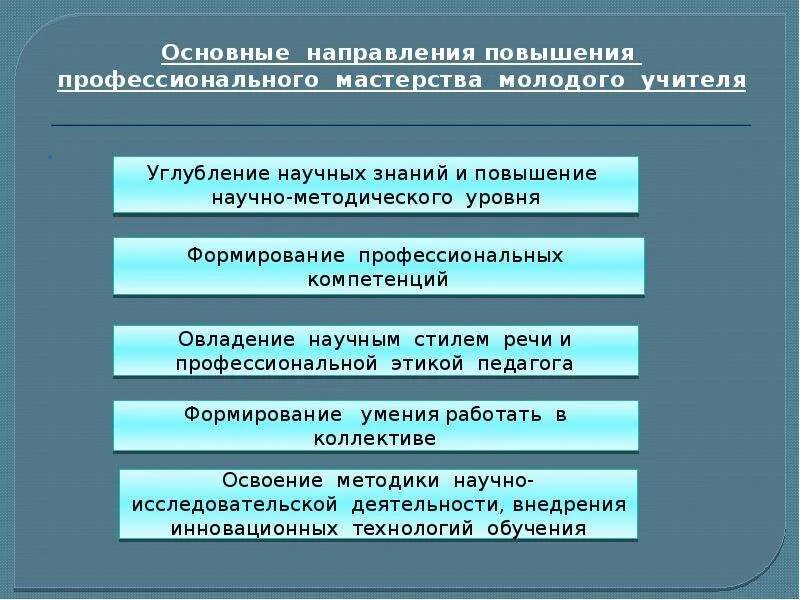 Основные направления повышения профессионального мастерства молодого учителя

Углубление научных знаний и повышение научно-методического уровня

Формирование профессиональных компетенций

Овладение научным стилем речи и профессиональной этикой педагога

Формирование умения работать в коллективе

Освоение методики научно-исследовательской деятельности, внедрения инновационных технологий обучения